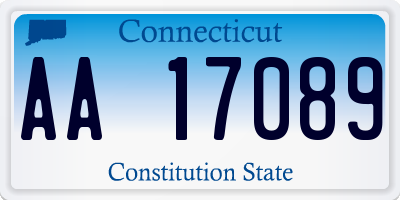 Connecticut

AA 17089

Constitution State